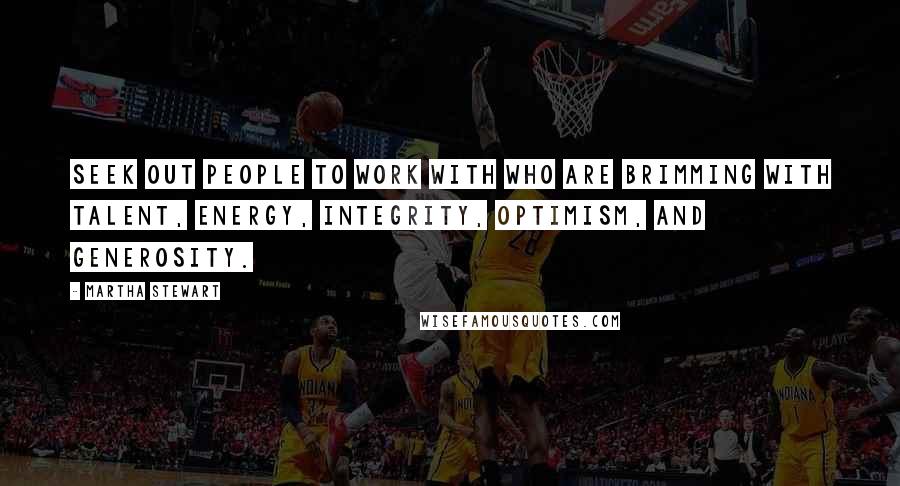 SEEK OUT PEOPLE TO WORK WITH WHO ARE BRIMMING WITH TALENT, ENERGY, INTEGRITY, OPTIMISM, AND GENEROSITY.

- MARTHA STEWART

WISEFAMOUSQUOTES.COM

INDIANA

INDIANA

28